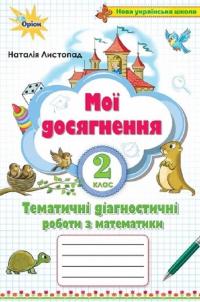 Оріон

Нова українська школа

Наталія Листопад

Мої досягнення

2 клас

Тематичні діагностичні роботи з математики